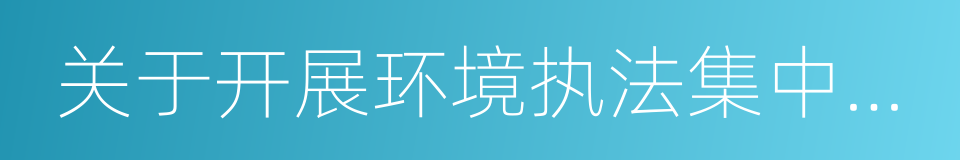 关于开展环境执法集中...